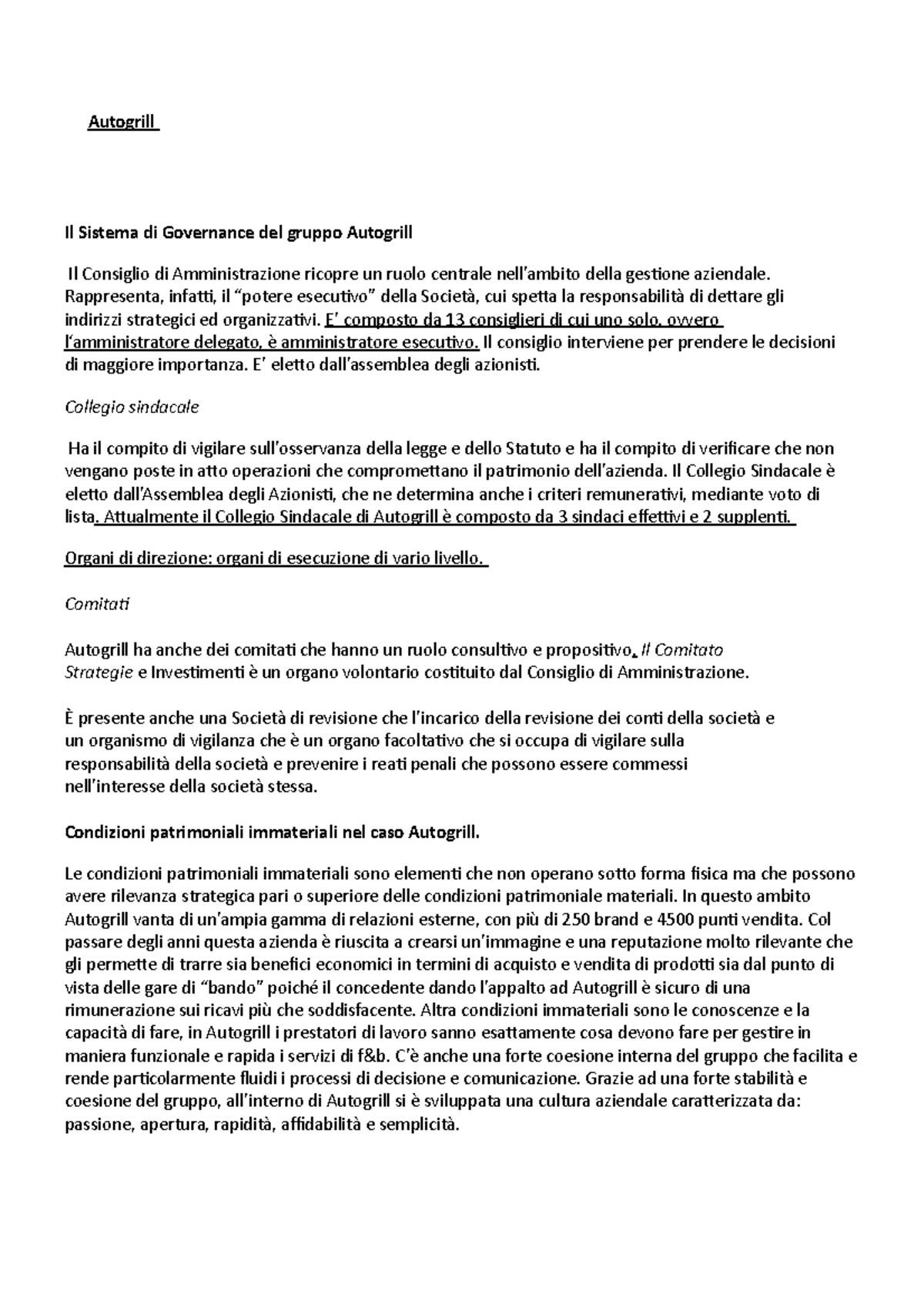 Autogrill

Il Sistema di Governance del gruppo Autogrill

Il Consiglio di Amministrazione ricopre un ruolo centrale nell'ambito della gestione aziendale. Rappresenta, infatti, il "potere esecutivo" della Società, cui spetta la responsabilità di dettare gli indirizzi strategici ed organizzativi. E' composto da 13 consiglieri di cui uno solo, ovvero l'amministratore delegato, è amministratore esecutivo. Il consiglio interviene per prendere le decisioni di maggiore importanza. E' eletto dall'assemblea degli azionisti.

Collegio sindacale

Ha il compito di vigilare sull'osservanza della legge e dello Statuto e ha il compito di verificare che non vengano poste in atto operazioni che compromettano il patrimonio dell'azienda. Il Collegio Sindacale è eletto dall'Assemblea degli Azionisti, che ne determina anche i criteri remunerativi, mediante voto di lista. Attualmente il Collegio Sindacale di Autogrill è composto da 3 sindaci effettivi e 2 supplenti.

Organi di direzione: organi di esecuzione di vario livello.

Comitati

Autogrill ha anche dei comitati che hanno un ruolo consultivo e propositivo. Il Comitato Strategie e Investimenti è un organo volontario costituito dal Consiglio di Amministrazione.

È presente anche una Società di revisione che l'incarico della revisione dei conti della società e un organismo di vigilanza che è un organo facoltativo che si occupa di vigilare sulla responsabilità della società e prevenire i reati penali che possono essere commessi nell'interesse della società stessa.

Condizioni patrimoniali immateriali nel caso Autogrill.

Le condizioni patrimoniali immateriali sono elementi che non operano sotto forma fisica ma che possono avere rilevanza strategica pari o superiore delle condizioni patrimoniale materiali. In questo ambito Autogrill vanta di un'ampia gamma di relazioni esterne, con più di 250 brand e 4500 punti vendita. Col passare degli anni questa azienda è riuscita a crearsi un'immagine e una reputazione molto rilevante che gli permette di trarre sia benefici economici in termini di acquisto e vendita di prodotti sia dal punto di vista delle gare di "bando" poiché il concedente dando l'appalto ad Autogrill è sicuro di una rimunerazione sui ricavi più che soddisfacente. Altra condizioni immateriali sono le conoscenze e la capacità di fare, in Autogrill i prestatori di lavoro sanno esattamente cosa devono fare per gestire in maniera funzionale e rapida i servizi di f&b. C'è anche una forte coesione interna del gruppo che facilita e rende particolarmente fluidi i processi di decisione e comunicazione. Grazie ad una forte stabilità e coesione del gruppo, all'interno di Autogrill si è sviluppata una cultura aziendale caratterizzata da: passione, apertura, rapidità, affidabilità e semplicità.